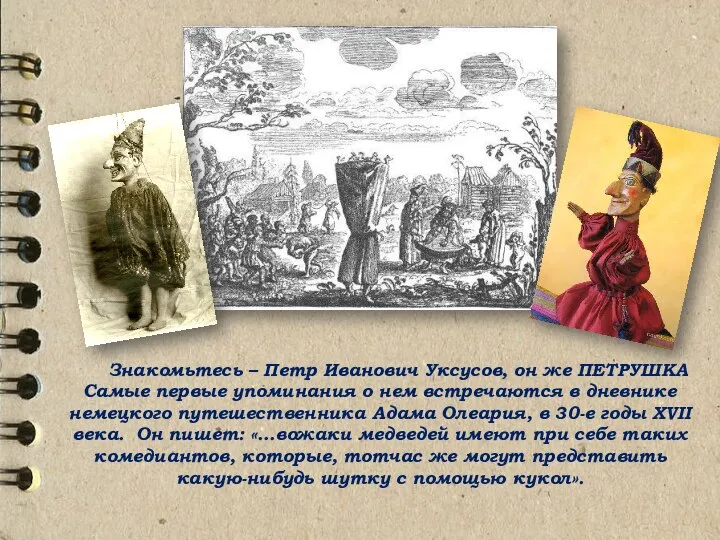 Знакомьтесь – Петр Иванович Уксусов, он же ПЕТРУШКА Самые первые упоминания о нем встречаются в дневнике немецкого путешественника Адама Олеария, в 30-е годы XVII века. Он пишет: «...вожаки медведей имеют при себе таких комедиантов, которые, тотчас же могут представить какую-нибудь шутку с помощью кукол».